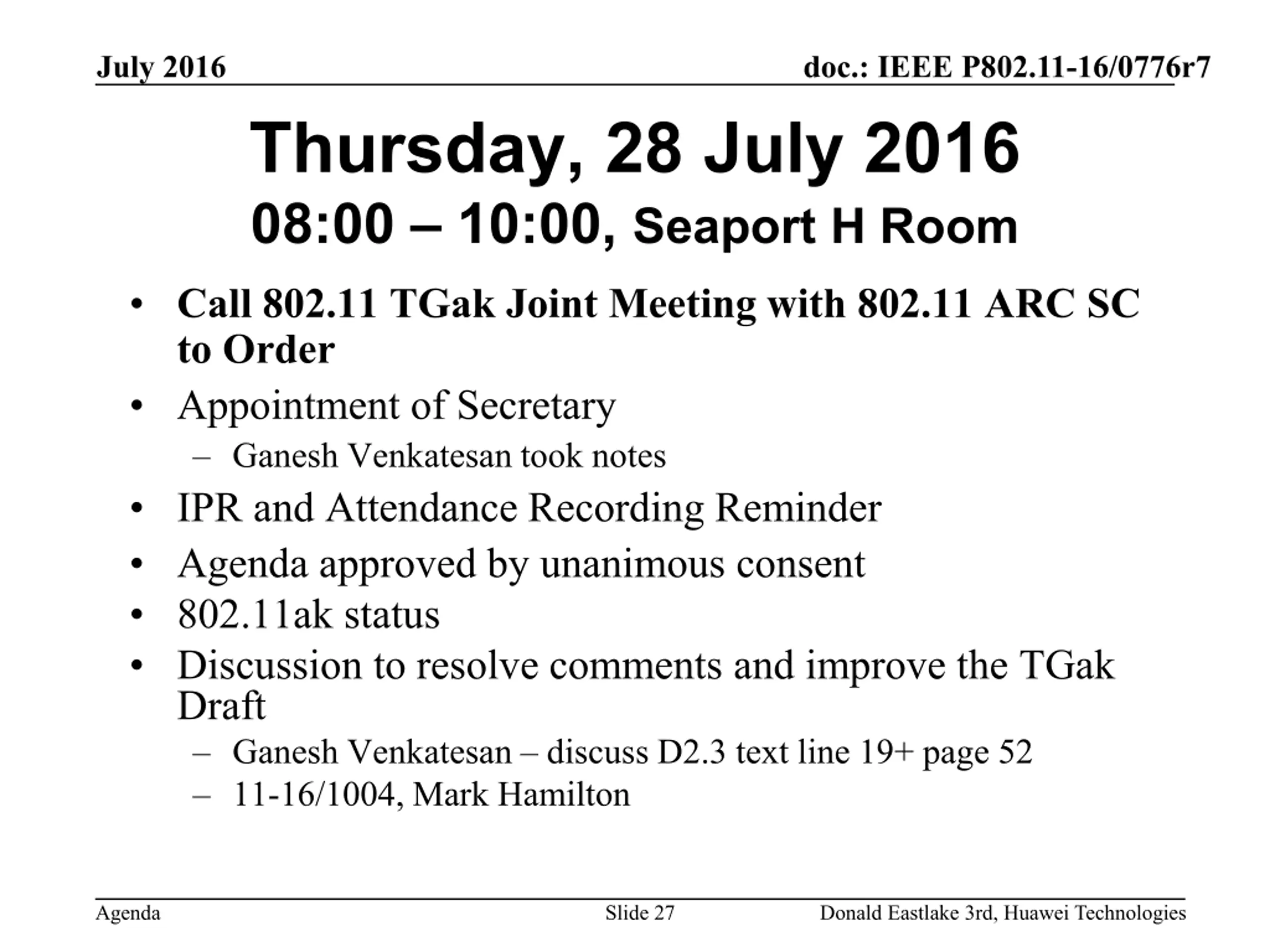 July 2016

doc.: IEEE P802.11-16/0776r7

Thursday, 28 July 2016
08:00 – 10:00, Seaport H Room

• Call 802.11 TGak Joint Meeting with 802.11 ARC SC to Order
• Appointment of Secretary
 – Ganesh Venkatesan took notes
• IPR and Attendance Recording Reminder
• Agenda approved by unanimous consent
• 802.11ak status
• Discussion to resolve comments and improve the TGak Draft
 – Ganesh Venkatesan – discuss D2.3 text line 19+ page 52
 – 11-16/1004, Mark Hamilton

Agenda

Slide 27

Donald Eastlake 3rd, Huawei Technologies